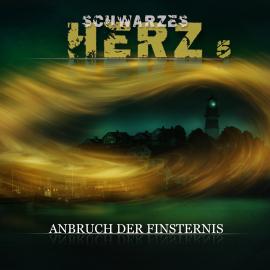 SCHWARZES
HERZ 5

ANBRUCH DER FINSTERNIS